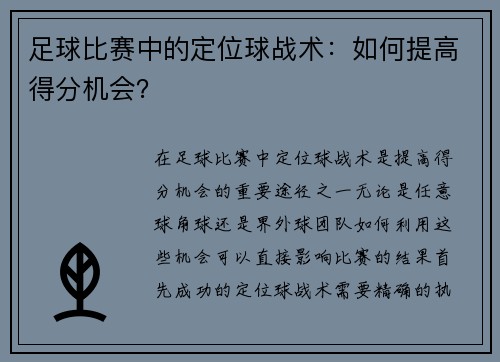 足球比赛中的定位球战术：如何提高得分机会?

在足球比赛中定位球战术是提高得分机会的重要途径之一无论是任意球角球还是界外球团队如何利用这些机会可以直接影响比赛的结果首先成功的定位球战术需要精确的执